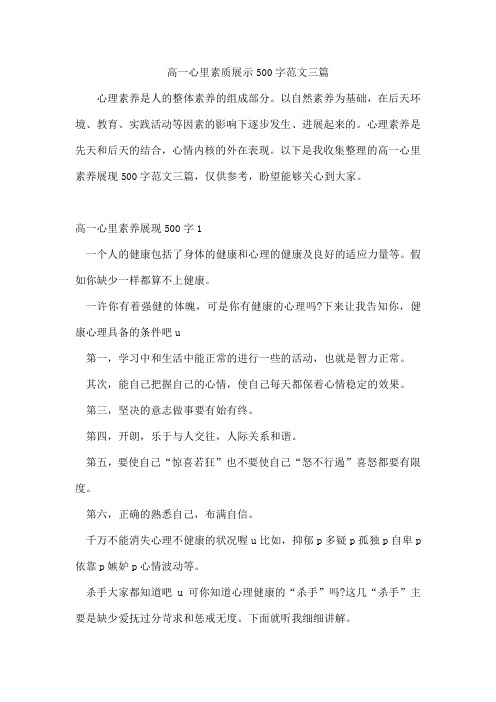 高一心里素质展示500字范文三篇

心理素养是人的整体素养的组成部分。以自然素养为基础，在后天环境、教育、实践活动等因素的影响下逐步发生、进展起来的。心理素养是先天和后天的结合，心情内核的外在表现。以下是我收集整理的高一心里素养展现500字范文三篇，仅供参考，盼望能够关心到大家。

高一心里素养展现500字1

一个人的健康包括了身体的健康和心理的健康及良好的适应力量等。假如你缺少一样都算不上健康。

一许你有着强健的体魄，可是你有健康的心理吗?下来让我告知你，健康心理具备的条件吧u

第一，学习中和生活中能正常的进行一些的活动，也就是智力正常。

其次，能自己把握自己的心情，使自己每天都保着心情稳定的效果。

第三，坚决的意志做事要有始有终。

第四，开朗，乐于与人交往，人际关系和谐。

第五，要使自己“惊喜若狂”也不要使自己“怒不行遏”喜怒都要有限度。

第六，正确的熟悉自己，布满自信。

千万不能消失心理不健康的状况喔u比如，抑郁p多疑p孤独p自卑p依靠p嫉妒p心情波动等。

杀手大家都知道吧 u 可你知道心理健康的“杀手”吗?这几“杀手”主要是缺少爱抚过分苛求和惩戒无度。下面就听我细细讲解。